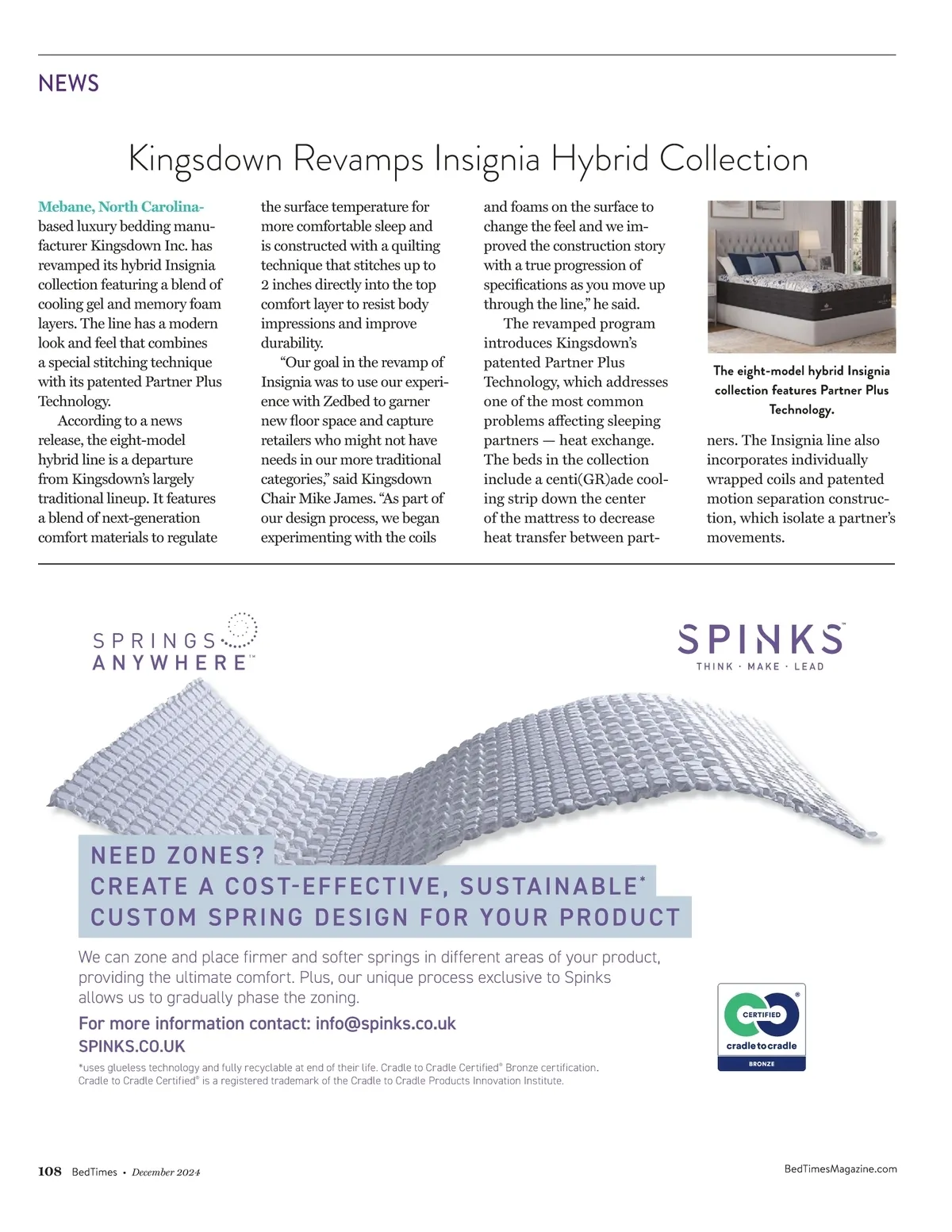 NEWS

Kingsdown Revamps Insignia Hybrid Collection

Mebane, North Carolina-based luxury bedding manufacturer Kingsdown Inc. has revamped its hybrid Insignia collection featuring a blend of cooling gel and memory foam layers. The line has a modern look and feel that combines a special stitching technique with its patented Partner Plus Technology.

According to a news release, the eight-model hybrid line is a departure from Kingsdown's largely traditional lineup. It features a blend of next-generation comfort materials to regulate the surface temperature for more comfortable sleep and is constructed with a quilting technique that stitches up to 2 inches directly into the top comfort layer to resist body impressions and improve durability.

"Our goal in the revamp of Insignia was to use our experience with Zedbed to garner new floor space and capture retailers who might not have needs in our more traditional categories," said Kingsdown Chair Mike James. "As part of our design process, we began experimenting with the coils and foams on the surface to change the feel and we improved the construction story with a true progression of specifications as you move up through the line," he said.

The revamped program introduces Kingsdown's patented Partner Plus Technology, which addresses one of the most common problems affecting sleeping partners — heat exchange. The beds in the collection include a centi(GR)ade cooling strip down the center of the mattress to decrease heat transfer between partners. The Insignia line also incorporates individually wrapped coils and patented motion separation construction, which isolate a partner's movements.

The eight-model hybrid Insignia collection features Partner Plus Technology.

SPRINGS ANYWHERE™

SPINKS™
THINK · MAKE · LEAD

NEED ZONES?
CREATE A COST-EFFECTIVE, SUSTAINABLE*
CUSTOM SPRING DESIGN FOR YOUR PRODUCT

We can zone and place firmer and softer springs in different areas of your product, providing the ultimate comfort. Plus, our unique process exclusive to Spinks allows us to gradually phase the zoning.

For more information contact: info@spinks.co.uk
SPINKS.CO.UK

*uses glueless technology and fully recyclable at end of their life. Cradle to Cradle Certified® Bronze certification. Cradle to Cradle Certified® is a registered trademark of the Cradle to Cradle Products Innovation Institute.

CERTIFIED
cradletocradle
BRONZE

108 BedTimes • December 2024

BedTimesMagazine.com